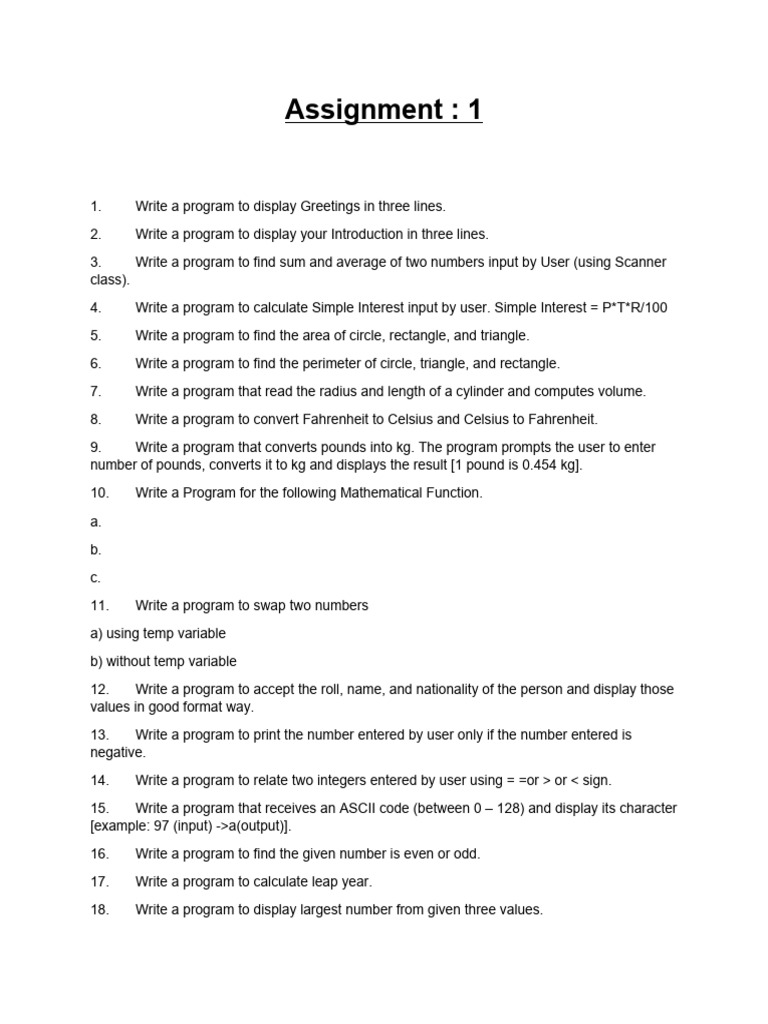 Assignment : 1

1. Write a program to display Greetings in three lines.

2. Write a program to display your Introduction in three lines.

3. Write a program to find sum and average of two numbers input by User (using Scanner class).

4. Write a program to calculate Simple Interest input by user. Simple Interest = P*T*R/100

5. Write a program to find the area of circle, rectangle, and triangle.

6. Write a program to find the perimeter of circle, triangle, and rectangle.

7. Write a program that read the radius and length of a cylinder and computes volume.

8. Write a program to convert Fahrenheit to Celsius and Celsius to Fahrenheit.

9. Write a program that converts pounds into kg. The program prompts the user to enter number of pounds, converts it to kg and displays the result [1 pound is 0.454 kg].

10. Write a Program for the following Mathematical Function.

a.

b.

c.

11. Write a program to swap two numbers

a) using temp variable

b) without temp variable

12. Write a program to accept the roll, name, and nationality of the person and display those values in good format way.

13. Write a program to print the number entered by user only if the number entered is negative.

14. Write a program to relate two integers entered by user using = =or > or < sign.

15. Write a program that receives an ASCII code (between 0 – 128) and display its character [example: 97 (input) ->a(output)].

16. Write a program to find the given number is even or odd.

17. Write a program to calculate leap year.

18. Write a program to display largest number from given three values.